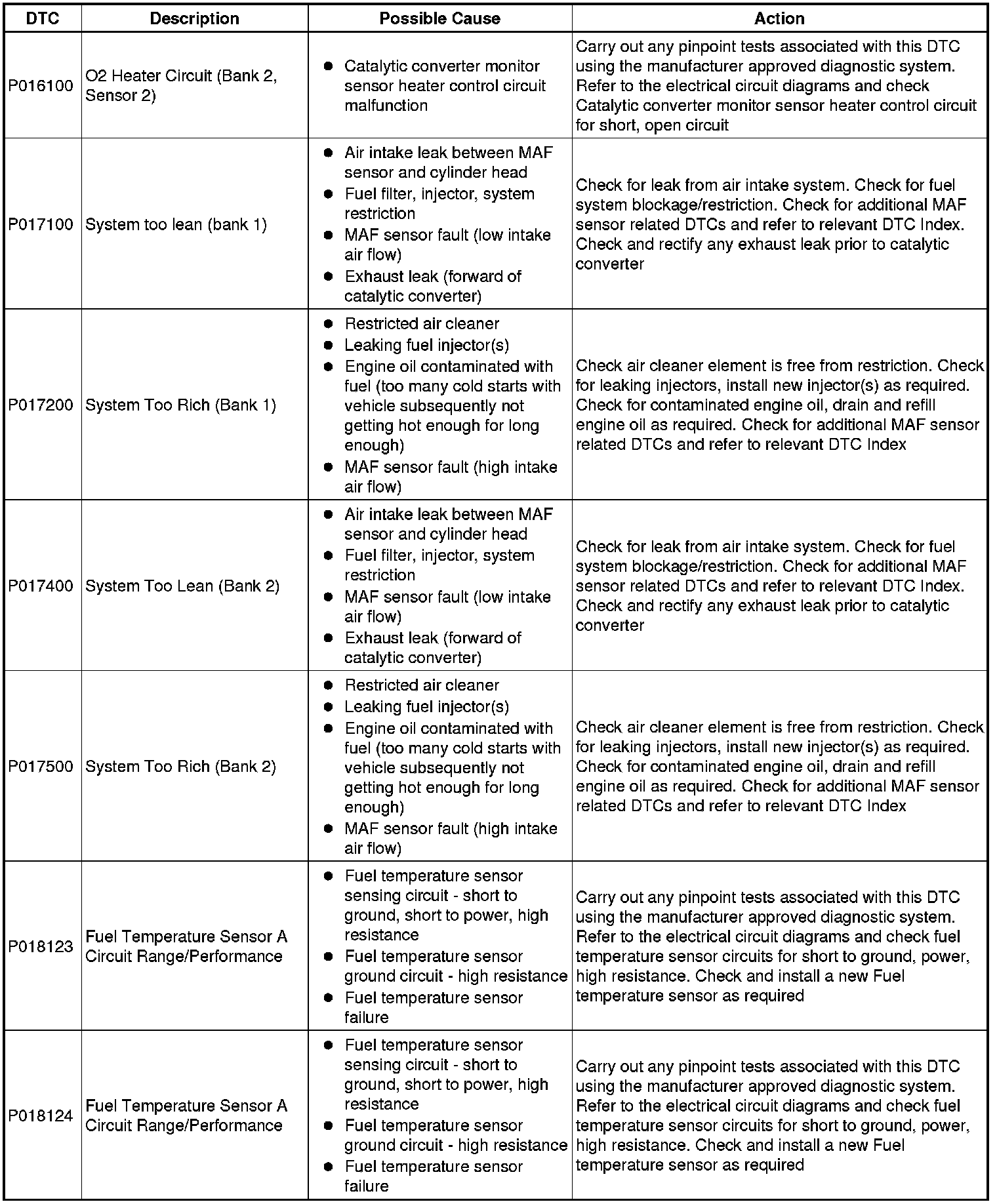 | DTC | Description | Possible Cause | Action |
|---|---|---|---|
| P016100 | O2 Heater Circuit (Bank 2, Sensor 2) | ● Catalytic converter monitor sensor heater control circuit malfunction | Carry out any pinpoint tests associated with this DTC using the manufacturer approved diagnostic system. Refer to the electrical circuit diagrams and check Catalytic converter monitor sensor heater control circuit for short, open circuit |
| P017100 | System too lean (bank 1) | ● Air intake leak between MAF sensor and cylinder head ● Fuel filter, injector, system restriction ● MAF sensor fault (low intake air flow) ● Exhaust leak (forward of catalytic converter) | Check for leak from air intake system. Check for fuel system blockage/restriction. Check for additional MAF sensor related DTCs and refer to relevant DTC Index. Check and rectify any exhaust leak prior to catalytic converter |
| P017200 | System Too Rich (Bank 1) | ● Restricted air cleaner ● Leaking fuel injector(s) ● Engine oil contaminated with fuel (too many cold starts with vehicle subsequently not getting hot enough for long enough) ● MAF sensor fault (high intake air flow) | Check air cleaner element is free from restriction. Check for leaking injectors, install new injector(s) as required. Check for contaminated engine oil, drain and refill engine oil as required. Check for additional MAF sensor related DTCs and refer to relevant DTC Index |
| P017400 | System Too Lean (Bank 2) | ● Air intake leak between MAF sensor and cylinder head ● Fuel filter, injector, system restriction ● MAF sensor fault (low intake air flow) ● Exhaust leak (forward of catalytic converter) | Check for leak from air intake system. Check for fuel system blockage/restriction. Check for additional MAF sensor related DTCs and refer to relevant DTC Index. Check and rectify any exhaust leak prior to catalytic converter |
| P017500 | System Too Rich (Bank 2) | ● Restricted air cleaner ● Leaking fuel injector(s) ● Engine oil contaminated with fuel (too many cold starts with vehicle subsequently not getting hot enough for long enough) ● MAF sensor fault (high intake air flow) | Check air cleaner element is free from restriction. Check for leaking injectors, install new injector(s) as required. Check for contaminated engine oil, drain and refill engine oil as required. Check for additional MAF sensor related DTCs and refer to relevant DTC Index |
| P018123 | Fuel Temperature Sensor A Circuit Range/Performance | ● Fuel temperature sensor sensing circuit - short to ground, short to power, high resistance ● Fuel temperature sensor ground circuit - high resistance ● Fuel temperature sensor failure | Carry out any pinpoint tests associated with this DTC using the manufacturer approved diagnostic system. Refer to the electrical circuit diagrams and check fuel temperature sensor circuits for short to ground, power, high resistance. Check and install a new Fuel temperature sensor as required |
| P018124 | Fuel Temperature Sensor A Circuit Range/Performance | ● Fuel temperature sensor sensing circuit - short to ground, short to power, high resistance ● Fuel temperature sensor ground circuit - high resistance ● Fuel temperature sensor failure | Carry out any pinpoint tests associated with this DTC using the manufacturer approved diagnostic system. Refer to the electrical circuit diagrams and check fuel temperature sensor circuits for short to ground, power, high resistance. Check and install a new Fuel temperature sensor as required |